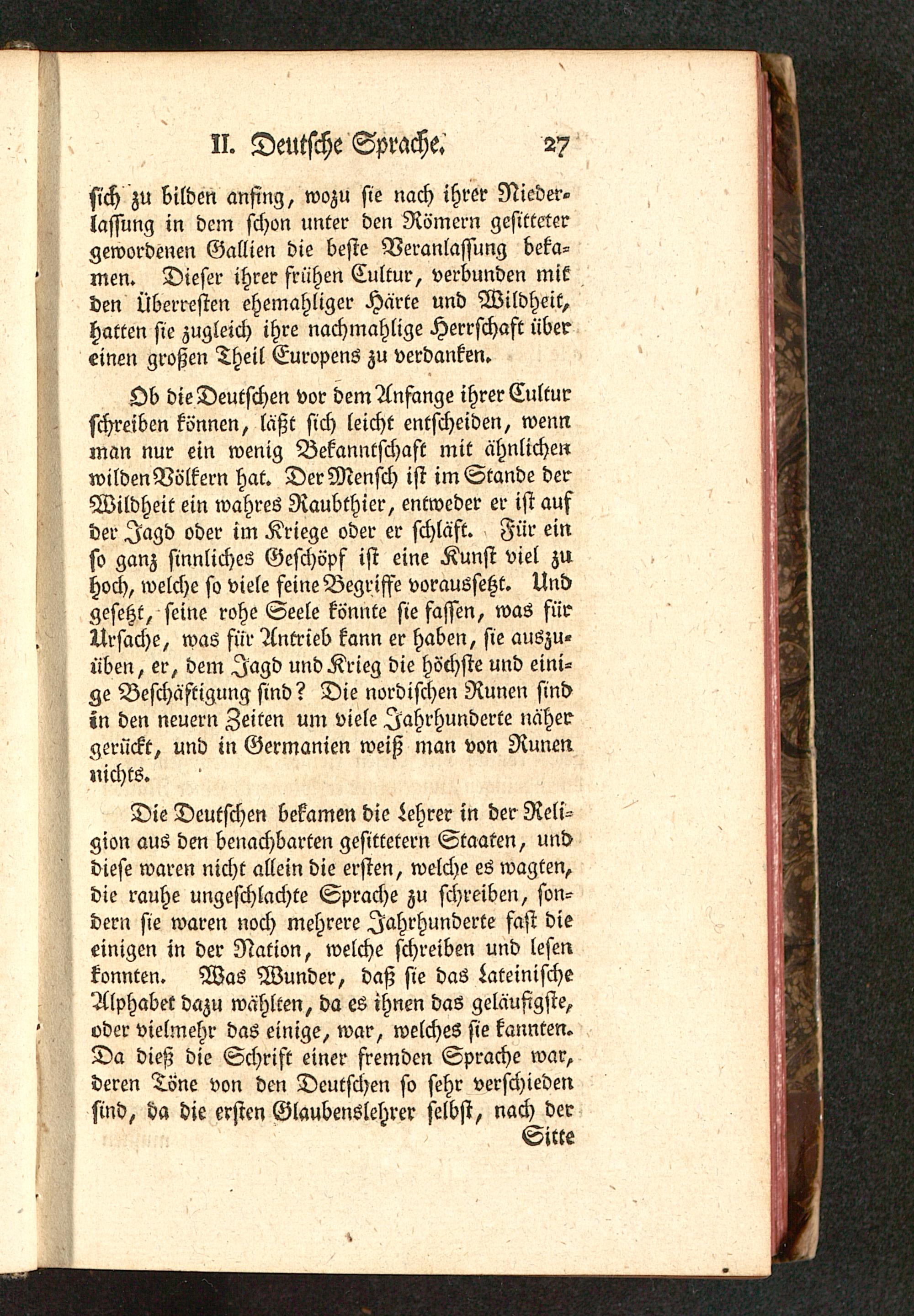 II. Deutsche Sprache. 27

sich zu bilden anfing, wozu sie nach ihrer Niederlassung in dem schon unter den Römern gesitteter gewordenen Gallien die beste Veranlassung bekamen. Dieser ihrer frühen Cultur, verbunden mit den Überresten ehemahliger Härte und Wildheit, hatten sie zugleich ihre nachmahlige Herrschaft über einen großen Theil Europens zu verdanken.

Ob die Deutschen vor dem Anfange ihrer Cultur schreiben können, läßt sich leicht entscheiden, wenn man nur ein wenig Bekanntschaft mit ähnlichen wilden Völkern hat. Der Mensch ist im Stande der Wildheit ein wahres Raubthier, entweder er ist auf der Jagd oder im Kriege oder er schläft. Für ein so ganz sinnliches Geschöpf ist eine Kunst viel zu hoch, welche so viele feine Begriffe voraussetzt. Und gesetzt, seine rohe Seele könnte sie fassen, was für Ursache, was für Antrieb kann er haben, sie auszuüben, er, dem Jagd und Krieg die höchste und einige Beschäftigung sind? Die nordischen Runen sind in den neuern Zeiten um viele Jahrhunderte näher gerückt, und in Germanien weiß man von Runen nichts.

Die Deutschen bekamen die Lehrer in der Religion aus den benachbarten gesittetern Staaten, und diese waren nicht allein die ersten, welche es wagten, die rauhe ungeschlachte Sprache zu schreiben, sondern sie waren noch mehrere Jahrhunderte fast die einigen in der Nation, welche schreiben und lesen konnten. Was Wunder, daß sie das Lateinische Alphabet dazu wählten, da es ihnen das geläufigste, oder vielmehr das einige, war, welches sie kannten. Da dieß die Schrift einer fremden Sprache war, deren Töne von den Deutschen so sehr verschieden sind, da die ersten Glaubenslehrer selbst, nach der

Sitte